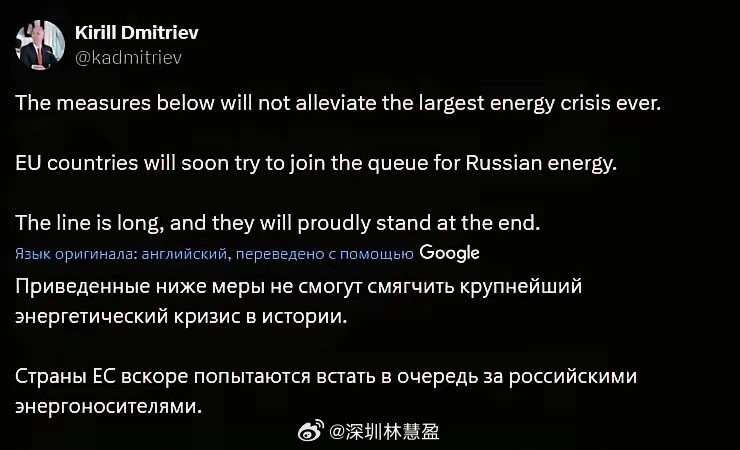 Kirill Dmitriev
@kadmitriev

The measures below will not alleviate the largest energy crisis ever.

EU countries will soon try to join the queue for Russian energy.

The line is long, and they will proudly stand at the end.

Язык оригинала: английский, переведено с помощью Google

Приведенные ниже меры не смогут смягчить крупнейший энергетический кризис в истории.

Страны ЕС вскоре попытаются встать в очередь за российскими энергоносителями.

@深圳林慧盈